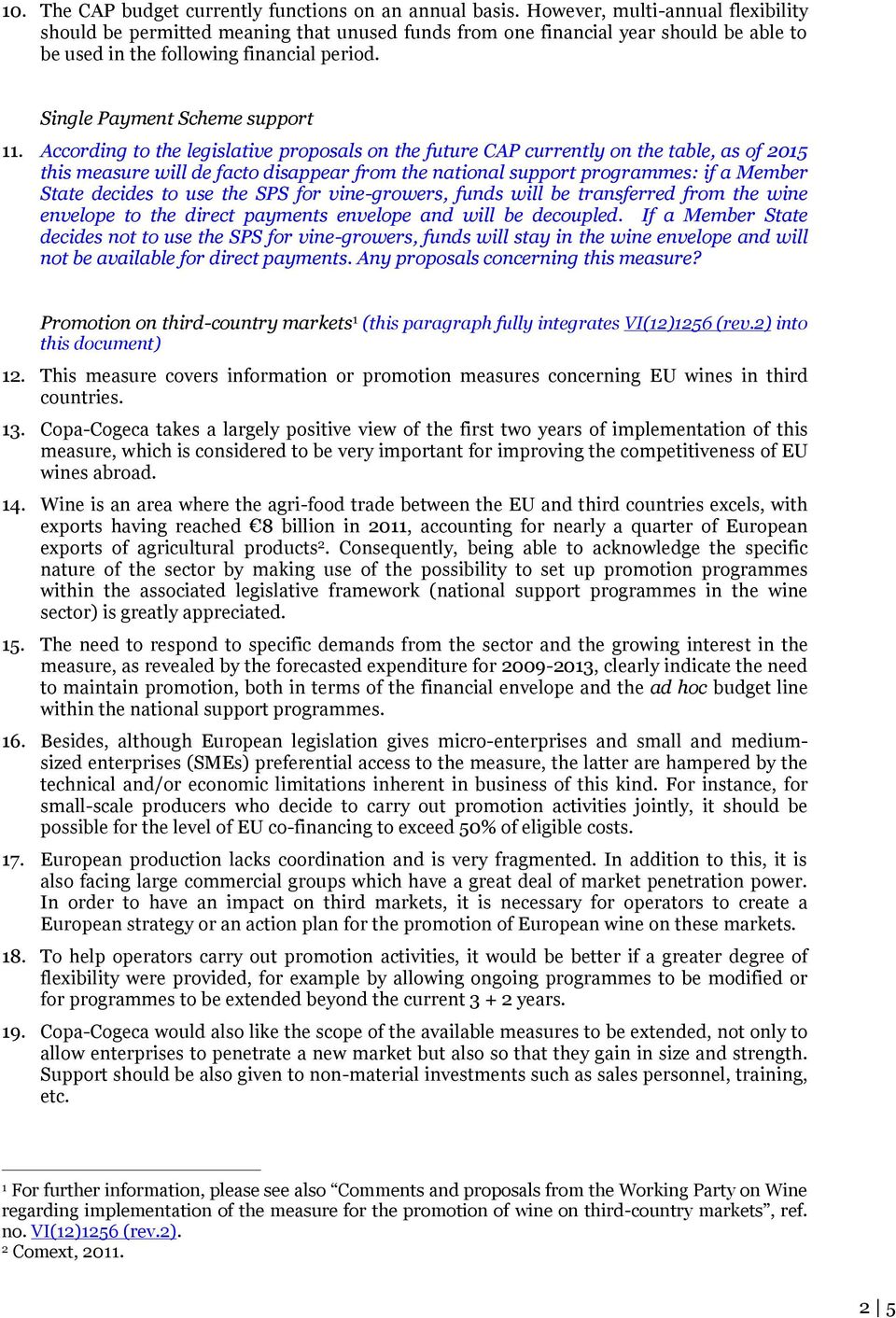 10. The CAP budget currently functions on an annual basis. However, multi-annual flexibility should be permitted meaning that unused funds from one financial year should be able to be used in the following financial period.

Single Payment Scheme support

11. According to the legislative proposals on the future CAP currently on the table, as of 2015 this measure will de facto disappear from the national support programmes: if a Member State decides to use the SPS for vine-growers, funds will be transferred from the wine envelope to the direct payments envelope and will be decoupled. If a Member State decides not to use the SPS for vine-growers, funds will stay in the wine envelope and will not be available for direct payments. Any proposals concerning this measure?

Promotion on third-country markets$^1$ (this paragraph fully integrates VI(12)1256 (rev.2) into this document)

12. This measure covers information or promotion measures concerning EU wines in third countries.

13. Copa-Cogeca takes a largely positive view of the first two years of implementation of this measure, which is considered to be very important for improving the competitiveness of EU wines abroad.

14. Wine is an area where the agri-food trade between the EU and third countries excels, with exports having reached €8 billion in 2011, accounting for nearly a quarter of European exports of agricultural products$^2$. Consequently, being able to acknowledge the specific nature of the sector by making use of the possibility to set up promotion programmes within the associated legislative framework (national support programmes in the wine sector) is greatly appreciated.

15. The need to respond to specific demands from the sector and the growing interest in the measure, as revealed by the forecasted expenditure for 2009-2013, clearly indicate the need to maintain promotion, both in terms of the financial envelope and the ad hoc budget line within the national support programmes.

16. Besides, although European legislation gives micro-enterprises and small and medium-sized enterprises (SMEs) preferential access to the measure, the latter are hampered by the technical and/or economic limitations inherent in business of this kind. For instance, for small-scale producers who decide to carry out promotion activities jointly, it should be possible for the level of EU co-financing to exceed 50% of eligible costs.

17. European production lacks coordination and is very fragmented. In addition to this, it is also facing large commercial groups which have a great deal of market penetration power. In order to have an impact on third markets, it is necessary for operators to create a European strategy or an action plan for the promotion of European wine on these markets.

18. To help operators carry out promotion activities, it would be better if a greater degree of flexibility were provided, for example by allowing ongoing programmes to be modified or for programmes to be extended beyond the current 3 + 2 years.

19. Copa-Cogeca would also like the scope of the available measures to be extended, not only to allow enterprises to penetrate a new market but also so that they gain in size and strength. Support should be also given to non-material investments such as sales personnel, training, etc.

$^1$ For further information, please see also “Comments and proposals from the Working Party on Wine regarding implementation of the measure for the promotion of wine on third-country markets”, ref. no. VI(12)1256 (rev.2).
$^2$ Comext, 2011.

2 | 5